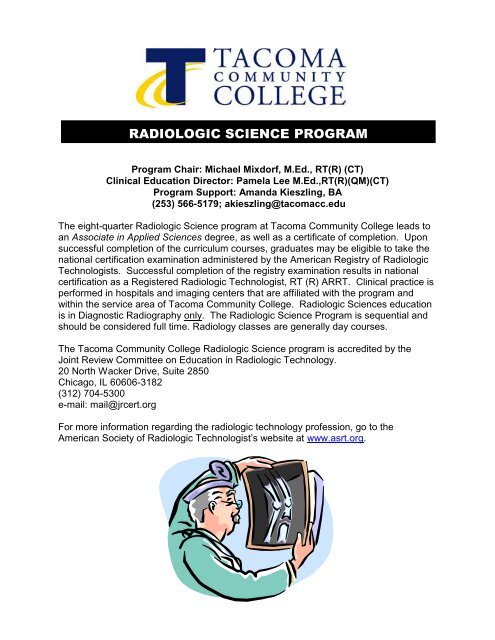 TACOMA COMMUNITY COLLEGE

RADIOLOGIC SCIENCE PROGRAM

Program Chair: Michael Mixdorf, M.Ed., RT(R) (CT)
Clinical Education Director: Pamela Lee M.Ed.,RT(R)(QM)(CT)
Program Support: Amanda Kieszling, BA
(253) 566-5179; akieszling@tacomacc.edu

The eight-quarter Radiologic Science program at Tacoma Community College leads to an Associate in Applied Sciences degree, as well as a certificate of completion. Upon successful completion of the curriculum courses, graduates may be eligible to take the national certification examination administered by the American Registry of Radiologic Technologists. Successful completion of the registry examination results in national certification as a Registered Radiologic Technologist, RT (R) ARRT. Clinical practice is performed in hospitals and imaging centers that are affiliated with the program and within the service area of Tacoma Community College. Radiologic Sciences education is in Diagnostic Radiography only. The Radiologic Science Program is sequential and should be considered full time. Radiology classes are generally day courses.

The Tacoma Community College Radiologic Science program is accredited by the Joint Review Committee on Education in Radiologic Technology.
20 North Wacker Drive, Suite 2850
Chicago, IL 60606-3182
(312) 704-5300
e-mail: mail@jrcert.org

For more information regarding the radiologic technology profession, go to the American Society of Radiologic Technologist's website at www.asrt.org.